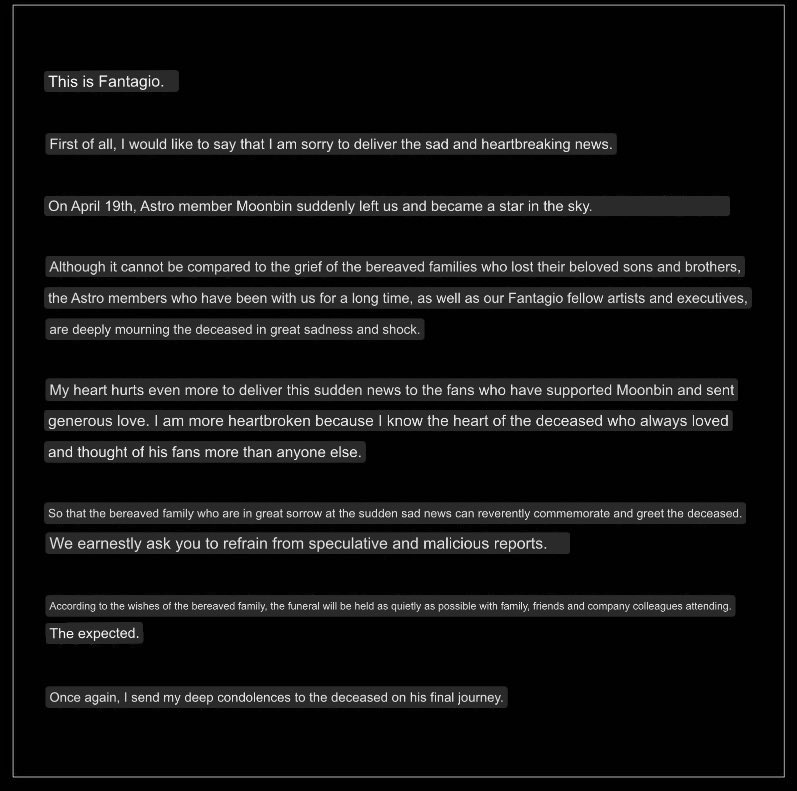 This is Fantagio.

First of all, I would like to say that I am sorry to deliver the sad and heartbreaking news.

On April 19th, Astro member Moonbin suddenly left us and became a star in the sky.

Although it cannot be compared to the grief of the bereaved families who lost their beloved sons and brothers, the Astro members who have been with us for a long time, as well as our Fantagio fellow artists and executives, are deeply mourning the deceased in great sadness and shock.

My heart hurts even more to deliver this sudden news to the fans who have supported Moonbin and sent generous love. I am more heartbroken because I know the heart of the deceased who always loved and thought of his fans more than anyone else.

So that the bereaved family who are in great sorrow at the sudden sad news can reverently commemorate and greet the deceased.
We earnestly ask you to refrain from speculative and malicious reports.

According to the wishes of the bereaved family, the funeral will be held as quietly as possible with family, friends and company colleagues attending.
The expected.

Once again, I send my deep condolences to the deceased on his final journey.